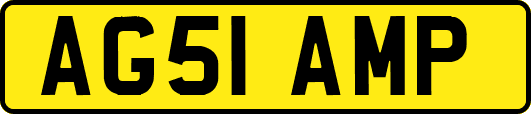 AG51 AMP